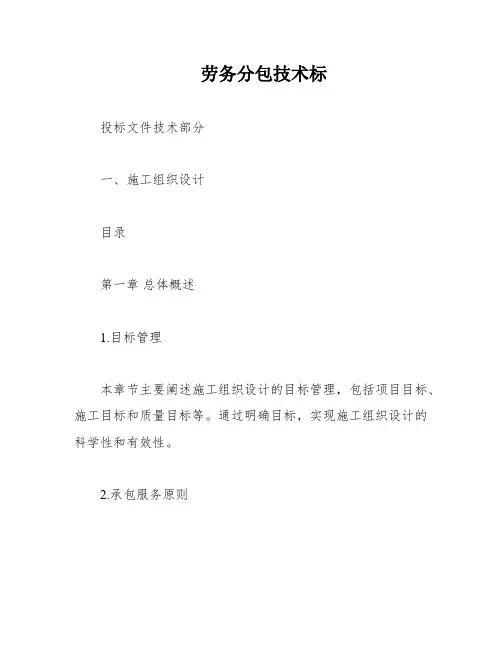 劳务分包技术标

投标文件技术部分

一、施工组织设计

目录

第一章 总体概述

1.目标管理

本章节主要阐述施工组织设计的目标管理，包括项目目标、施工目标和质量目标等。通过明确目标，实现施工组织设计的科学性和有效性。

2.承包服务原则